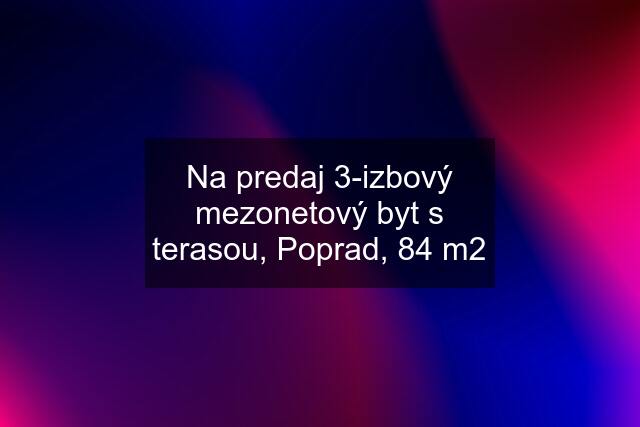 Na predaj 3-izbový mezonetový byt s terasou, Poprad, 84 m2